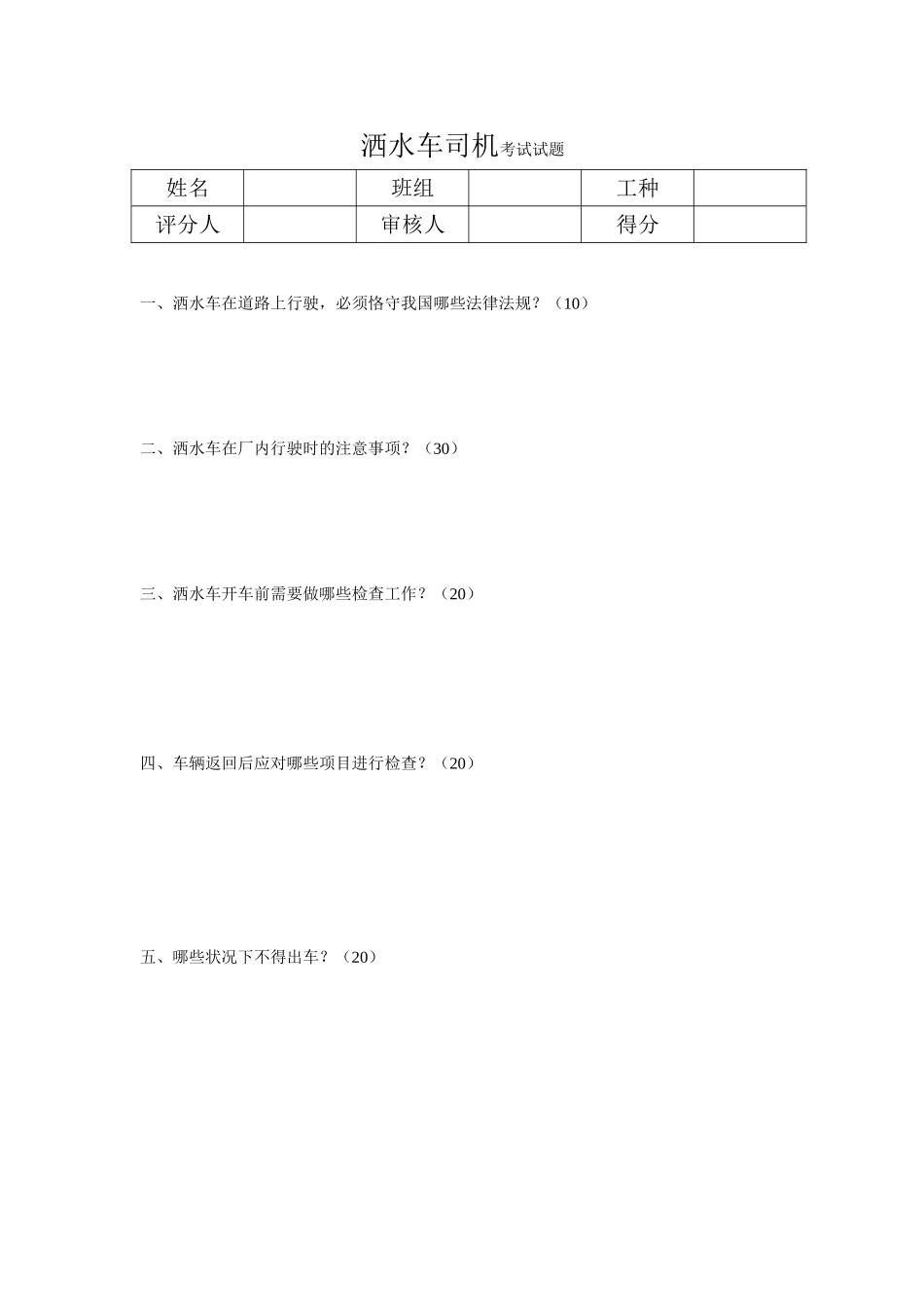 洒水车司机考试试题

| 姓名 |  | 班组 |  | 工种 |  |
|---|---|---|---|---|---|
| 评分人 |  | 审核人 |  | 得分 |  |

一、洒水车在道路上行驶，必须恪守我国哪些法律法规？（10）

二、洒水车在厂内行驶时的注意事项？（30）

三、洒水车开车前需要做哪些检查工作？（20）

四、车辆返回后应对哪些项目进行检查？（20）

五、哪些状况下不得出车？（20）